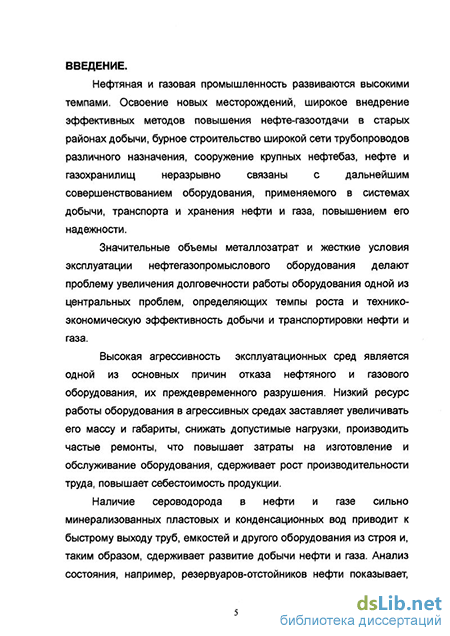 ВВЕДЕНИЕ.

Нефтяная и газовая промышленность развиваются высокими темпами. Освоение новых месторождений, широкое внедрение эффективных методов повышения нефте-газоотдачи в старых районах добычи, бурное строительство широкой сети трубопроводов различного назначения, сооружение крупных нефтебаз, нефте и газохранилищ неразрывно связаны с дальнейшим совершенствованием оборудования, применяемого в системах добычи, транспорта и хранения нефти и газа, повышением его надежности.

Значительные объемы металлозатрат и жесткие условия эксплуатации нефтегазопромыслового оборудования делают проблему увеличения долговечности работы оборудования одной из центральных проблем, определяющих темпы роста и технико-экономическую эффективность добычи и транспортировки нефти и газа.

Высокая агрессивность эксплуатационных сред является одной из основных причин отказа нефтяного и газового оборудования, их преждевременного разрушения. Низкий ресурс работы оборудования в агрессивных средах заставляет увеличивать его массу и габариты, снижать допустимые нагрузки, производить частые ремонты, что повышает затраты на изготовление и обслуживание оборудования, сдерживает рост производительности труда, повышает себестоимость продукции.

Наличие сероводорода в нефти и газе сильно минерализованных пластовых и конденсационных вод приводит к быстрому выходу труб, емкостей и другого оборудования из строя и, таким образом, сдерживает развитие добычи нефти и газа. Анализ состояния, например, резервуаров-отстойников нефти показывает,

5

dsLib.net
библиотека диссертаций